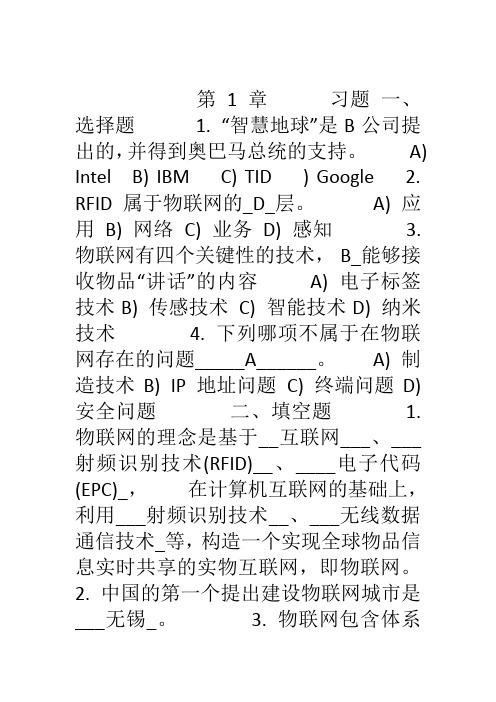 第 1 章 习题 一、选择题 1. “智慧地球”是 B 公司提出的，并得到奥巴马总统的支持。 A) Intel B) IBM C) TID ) Google 2. RFID 属于物联网的_D_层。 A) 应用 B) 网络 C) 业务 D) 感知 3. 物联网有四个关键性的技术， B_能够接收物品“讲话”的内容 A) 电子标签技术 B) 传感技术 C) 智能技术 D) 纳米技术 4. 下列哪项不属于在物联网存在的问题_____A______。 A) 制造技术 B) IP 地址问题 C) 终端问题 D) 安全问题 二、填空题 1. 物联网的理念是基于__互联网___、___射频识别技术(RFID)__、____电子代码(EPC)_， 在计算机互联网的基础上，利用___射频识别技术__、___无线数据通信技术_等，构造一个实现全球物品信息实时共享的实物互联网，即物联网。 2. 中国的第一个提出建设物联网城市是___无锡_。 3. 物联网包含体系